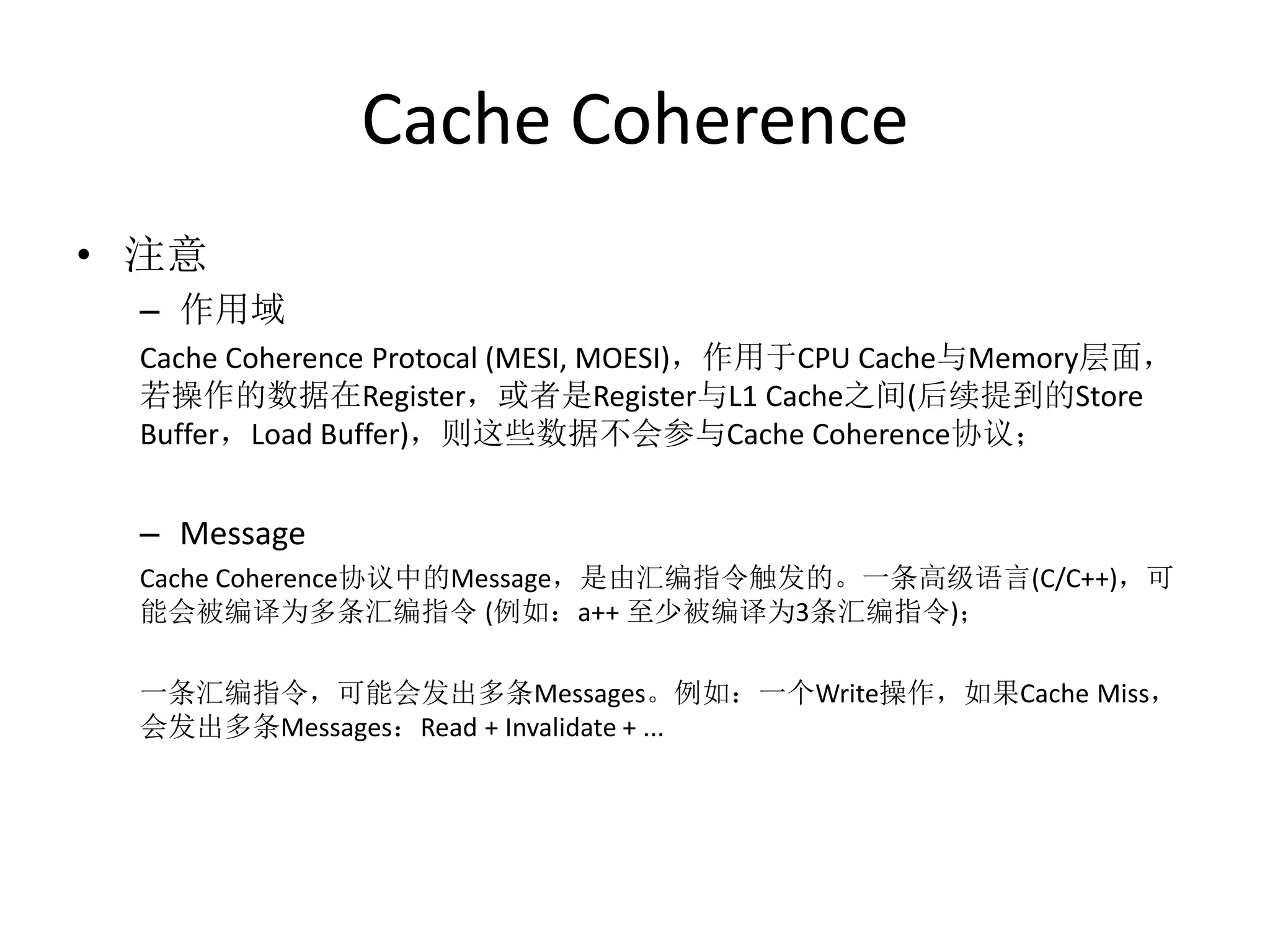 Cache Coherence

• 注意

– 作用域

Cache Coherence Protocal (MESI, MOESI)，作用于CPU Cache与Memory层面，若操作的数据在Register，或者是Register与L1 Cache之间(后续提到的Store Buffer，Load Buffer)，则这些数据不会参与Cache Coherence协议；

– Message

Cache Coherence协议中的Message，是由汇编指令触发的。一条高级语言(C/C++)，可能会被编译为多条汇编指令 (例如：a++ 至少被编译为3条汇编指令)；

一条汇编指令，可能会发出多条Messages。例如：一个Write操作，如果Cache Miss，会发出多条Messages：Read + Invalidate + ...